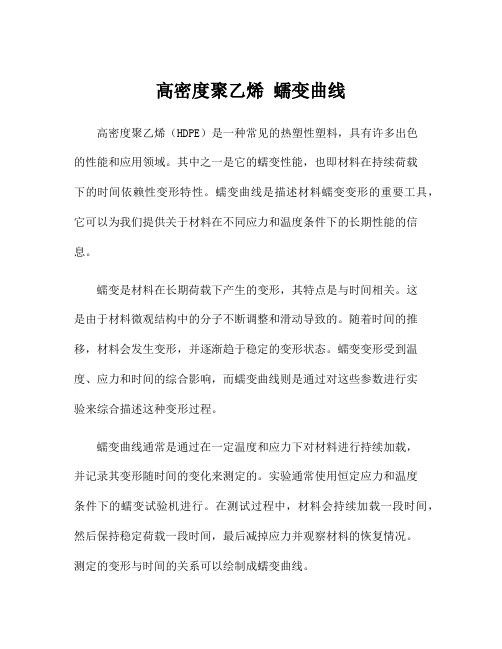 高密度聚乙烯 蠕变曲线

高密度聚乙烯（HDPE）是一种常见的热塑性塑料，具有许多出色的性能和应用领域。其中之一是它的蠕变性能，也即材料在持续荷载下的时间依赖性变形特性。蠕变曲线是描述材料蠕变变形的重要工具，它可以为我们提供关于材料在不同应力和温度条件下的长期性能的信息。

蠕变是材料在长期荷载下产生的变形，其特点是与时间相关。这是由于材料微观结构中的分子不断调整和滑动导致的。随着时间的推移，材料会发生变形，并逐渐趋于稳定的变形状态。蠕变变形受到温度、应力和时间的综合影响，而蠕变曲线则是通过对这些参数进行实验来综合描述这种变形过程。

蠕变曲线通常是通过在一定温度和应力下对材料进行持续加载，并记录其变形随时间的变化来测定的。实验通常使用恒定应力和温度条件下的蠕变试验机进行。在测试过程中，材料会持续加载一段时间，然后保持稳定荷载一段时间，最后减掉应力并观察材料的恢复情况。测定的变形与时间的关系可以绘制成蠕变曲线。